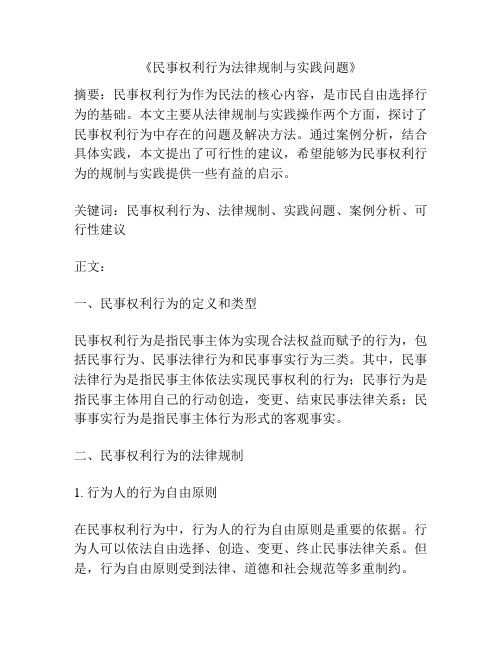 《民事权利行为法律规制与实践问题》

摘要：民事权利行为作为民法的核心内容，是市民自由选择行为的基础。本文主要从法律规制与实践操作两个方面，探讨了民事权利行为中存在的问题及解决方法。通过案例分析，结合具体实践，本文提出了可行性的建议，希望能够为民事权利行为的规制与实践提供一些有益的启示。

关键词：民事权利行为、法律规制、实践问题、案例分析、可行性建议

正文：

一、民事权利行为的定义和类型

民事权利行为是指民事主体为实现合法权益而赋予的行为，包括民事行为、民事法律行为和民事事实行为三类。其中，民事法律行为是指民事主体依法实现民事权利的行为；民事行为是指民事主体用自己的行动创造，变更、结束民事法律关系；民事事实行为是指民事主体行为形式的客观事实。

二、民事权利行为的法律规制

1. 行为人的行为自由原则

在民事权利行为中，行为人的行为自由原则是重要的依据。行为人可以依法自由选择、创造、变更、终止民事法律关系。但是，行为自由原则受到法律、道德和社会规范等多重制约。